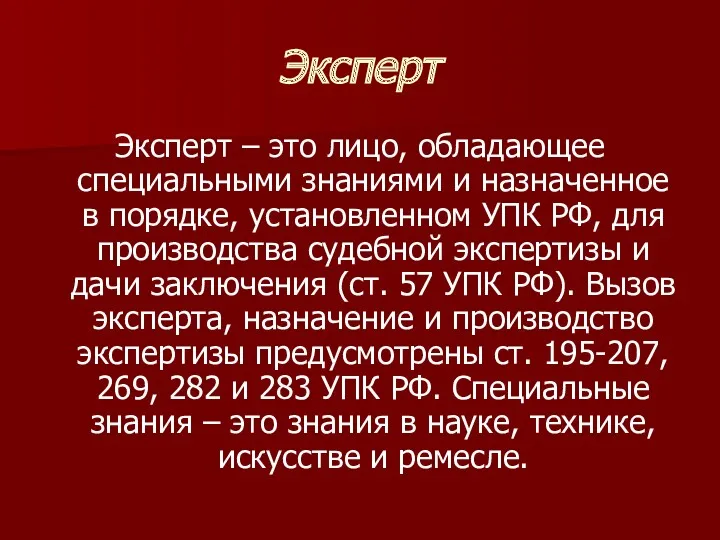 Эксперт

Эксперт – это лицо, обладающее специальными знаниями и назначенное в порядке, установленном УПК РФ, для производства судебной экспертизы и дачи заключения (ст. 57 УПК РФ). Вызов эксперта, назначение и производство экспертизы предусмотрены ст. 195-207, 269, 282 и 283 УПК РФ. Специальные знания – это знания в науке, технике, искусстве и ремесле.